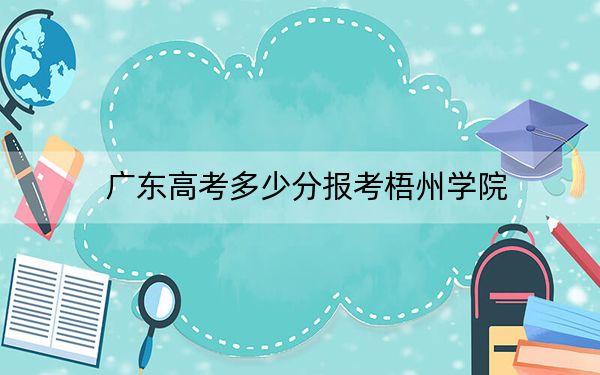 广东高考多少分报考梧州学院